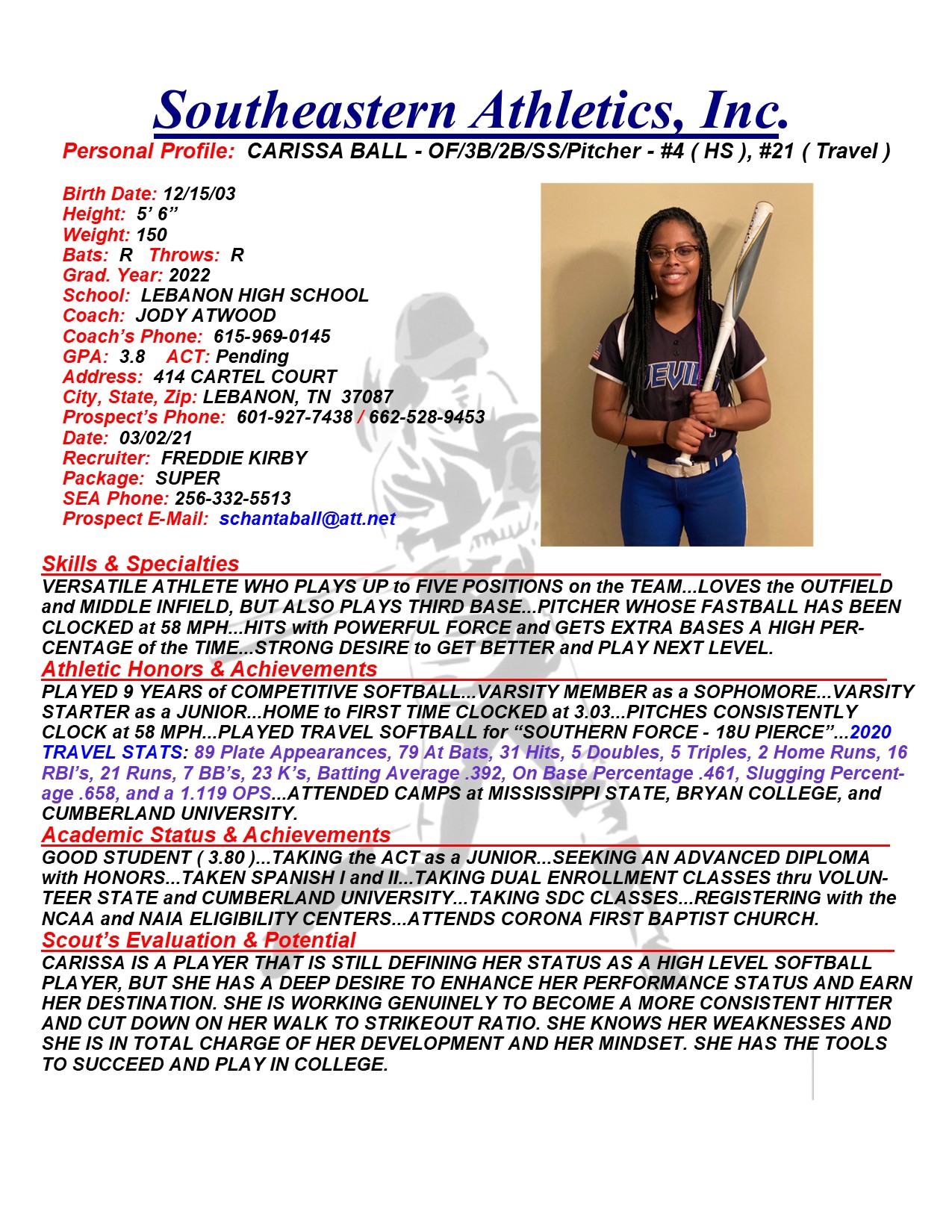 Southeastern Athletics, Inc.
Personal Profile: CARISSA BALL - OF/3B/2B/SS/Pitcher - #4 ( HS ), #21 ( Travel )

Birth Date: 12/15/03
Height: 5' 6"
Weight: 150
Bats: R Throws: R
Grad. Year: 2022
School: LEBANON HIGH SCHOOL
Coach: JODY ATWOOD
Coach's Phone: 615-969-0145
GPA: 3.8 ACT: Pending
Address: 414 CARTEL COURT
City, State, Zip: LEBANON, TN 37087
Prospect's Phone: 601-927-7438 / 662-528-9453
Date: 03/02/21
Recruiter: FREDDIE KIRBY
Package: SUPER
SEA Phone: 256-332-5513
Prospect E-Mail: schantaball@att.net

DEVILS

Skills & Specialties
VERSATILE ATHLETE WHO PLAYS UP to FIVE POSITIONS on the TEAM...LOVES the OUTFIELD and MIDDLE INFIELD, BUT ALSO PLAYS THIRD BASE...PITCHER WHOSE FASTBALL HAS BEEN CLOCKED at 58 MPH...HITS with POWERFUL FORCE and GETS EXTRA BASES A HIGH PERCENTAGE of the TIME...STRONG DESIRE to GET BETTER and PLAY NEXT LEVEL.
Athletic Honors & Achievements
PLAYED 9 YEARS of COMPETITIVE SOFTBALL...VARSITY MEMBER as a SOPHOMORE...VARSITY STARTER as a JUNIOR...HOME to FIRST TIME CLOCKED at 3.03...PITCHES CONSISTENTLY CLOCK at 58 MPH...PLAYED TRAVEL SOFTBALL for "SOUTHERN FORCE - 18U PIERCE"...2020 TRAVEL STATS: 89 Plate Appearances, 79 At Bats, 31 Hits, 5 Doubles, 5 Triples, 2 Home Runs, 16 RBI's, 21 Runs, 7 BB's, 23 K's, Batting Average .392, On Base Percentage .461, Slugging Percentage .658, and a 1.119 OPS...ATTENDED CAMPS at MISSISSIPPI STATE, BRYAN COLLEGE, and CUMBERLAND UNIVERSITY.
Academic Status & Achievements
GOOD STUDENT ( 3.80 )...TAKING the ACT as a JUNIOR...SEEKING AN ADVANCED DIPLOMA with HONORS...TAKEN SPANISH I and II...TAKING DUAL ENROLLMENT CLASSES thru VOLUNTEER STATE and CUMBERLAND UNIVERSITY...TAKING SDC CLASSES...REGISTERING with the NCAA and NAIA ELIGIBILITY CENTERS...ATTENDS CORONA FIRST BAPTIST CHURCH.
Scout's Evaluation & Potential
CARISSA IS A PLAYER THAT IS STILL DEFINING HER STATUS AS A HIGH LEVEL SOFTBALL PLAYER, BUT SHE HAS A DEEP DESIRE TO ENHANCE HER PERFORMANCE STATUS AND EARN HER DESTINATION. SHE IS WORKING GENUINELY TO BECOME A MORE CONSISTENT HITTER AND CUT DOWN ON HER WALK TO STRIKEOUT RATIO. SHE KNOWS HER WEAKNESSES AND SHE IS IN TOTAL CHARGE OF HER DEVELOPMENT AND HER MINDSET. SHE HAS THE TOOLS TO SUCCEED AND PLAY IN COLLEGE.